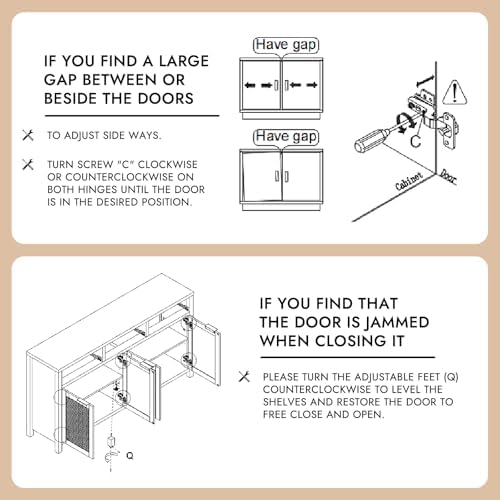 IF YOU FIND A LARGE GAP BETWEEN OR BESIDE THE DOORS

TO ADJUST SIDE WAYS.

TURN SCREW "C" CLOCKWISE OR COUNTERCLOCKWISE ON BOTH HINGES UNTIL THE DOOR IS IN THE DESIRED POSITION.

Have gap

Have gap

C

Cabinet

Door

IF YOU FIND THAT THE DOOR IS JAMMED WHEN CLOSING IT

PLEASE TURN THE ADJUSTABLE FEET (Q) COUNTERCLOCKWISE TO LEVEL THE SHELVES AND RESTORE THE DOOR TO FREE CLOSE AND OPEN.

Q